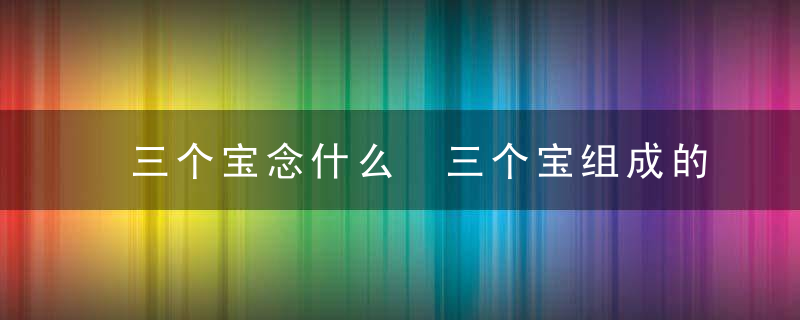 三个宝念什么 三个宝组成的